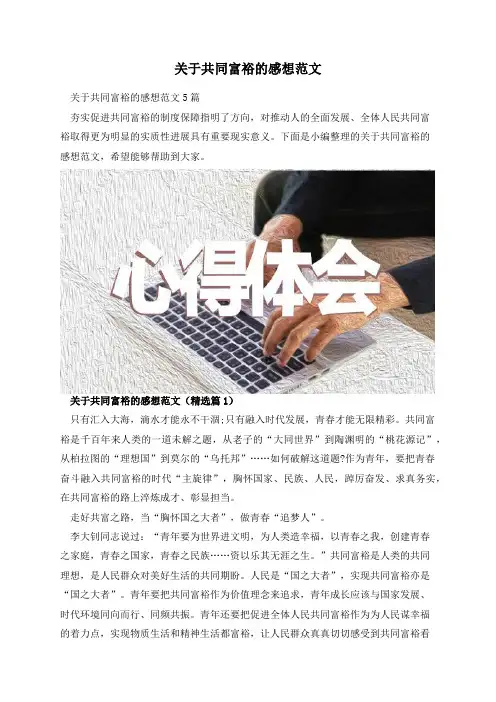 关于共同富裕的感想范文

关于共同富裕的感想范文5篇

夯实促进共同富裕的制度保障指明了方向，对推动人的全面发展、全体人民共同富裕取得更为明显的实质性进展具有重要现实意义。下面是小编整理的关于共同富裕的感想范文，希望能够帮助到大家。

心得体会

关于共同富裕的感想范文（精选篇1）

只有汇入大海，滴水才能永不干涸;只有融入时代发展，青春才能无限精彩。共同富裕是千百年来人类的一道未解之题，从老子的“大同世界”到陶渊明的“桃花源记”，从柏拉图的“理想国”到莫尔的“乌托邦”……如何破解这道题?作为青年，要把青春奋斗融入共同富裕的时代“主旋律”，胸怀国家、民族、人民，踔厉奋发、求真务实，在共同富裕的路上淬炼成才、彰显担当。

走好共富之路，当“胸怀国之大者”，做青春“追梦人”。

李大钊同志说过：“青年要为世界进文明，为人类造幸福，以青春之我，创建青春之家庭，青春之国家，青春之民族……资以乐其无涯之生。”共同富裕是人类的共同理想，是人民群众对美好生活的共同期盼。人民是“国之大者”，实现共同富裕亦是“国之大者”。青年要把共同富裕作为价值理念来追求，青年成长应该与国家发展、时代环境同向而行、同频共振。青年还要把促进全体人民共同富裕作为为人民谋幸福的着力点，实现物质生活和精神生活都富裕，让人民群众真真切切感受到共同富裕看